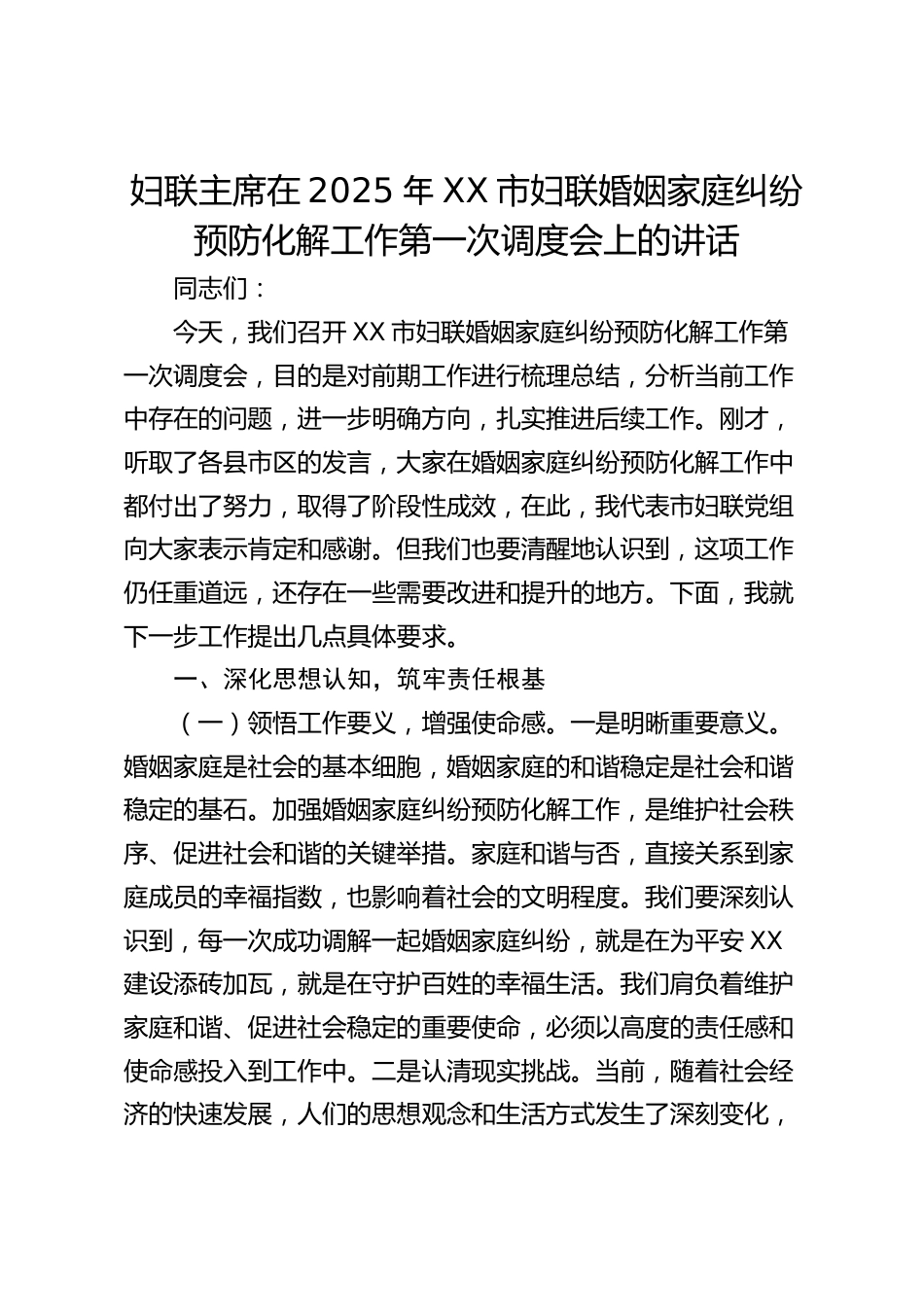 妇联主席在 2025 年 XX 市妇联婚姻家庭纠纷预防化解工作第一次调度会上的讲话

同志们：

今天，我们召开 XX 市妇联婚姻家庭纠纷预防化解工作第一次调度会，目的是对前期工作进行梳理总结，分析当前工作中存在的问题，进一步明确方向，扎实推进后续工作。刚才，听取了各县市区的发言，大家在婚姻家庭纠纷预防化解工作中都付出了努力，取得了阶段性成效，在此，我代表市妇联党组向大家表示肯定和感谢。但我们也要清醒地认识到，这项工作仍任重道远，还存在一些需要改进和提升的地方。下面，我就下一步工作提出几点具体要求。

一、深化思想认知，筑牢责任根基

（一）领悟工作要义，增强使命感。一是明晰重要意义。婚姻家庭是社会的基本细胞，婚姻家庭的和谐稳定是社会和谐稳定的基石。加强婚姻家庭纠纷预防化解工作，是维护社会秩序、促进社会和谐的关键举措。家庭和谐与否，直接关系到家庭成员的幸福指数，也影响着社会的文明程度。我们要深刻认识到，每一次成功调解一起婚姻家庭纠纷，就是在为平安 XX 建设添砖加瓦，就是在守护百姓的幸福生活。我们肩负着维护家庭和谐、促进社会稳定的重要使命，必须以高度的责任感和使命感投入到工作中。二是认清现实挑战。当前，随着社会经济的快速发展，人们的思想观念和生活方式发生了深刻变化，